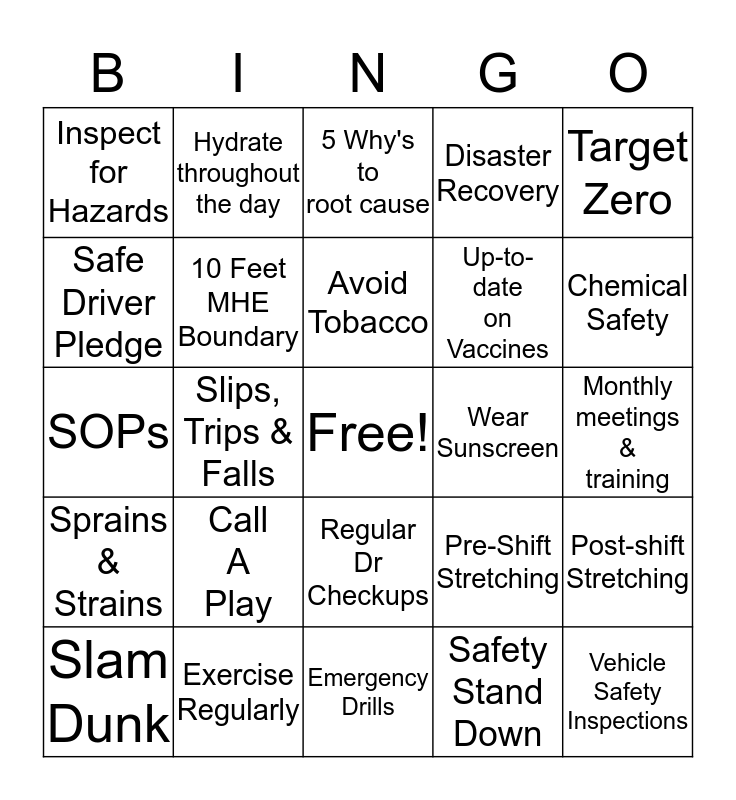 | B | I | N | G | O |
|---|---|---|---|---|
| Inspect for Hazards | Hydrate throughout the day | 5 Why's to root cause | Disaster Recovery | Target Zero |
| Safe Driver Pledge | 10 Feet MHE Boundary | Avoid Tobacco | Up-to-date on Vaccines | Chemical Safety |
| SOPs | Slips, Trips & Falls | Free! | Wear Sunscreen | Monthly meetings & training |
| Sprains & Strains | Call A Play | Regular Dr Checkups | Pre-Shift Stretching | Post-shift Stretching |
| Slam Dunk | Exercise Regularly | Emergency Drills | Safety Stand Down | Vehicle Safety Inspections |